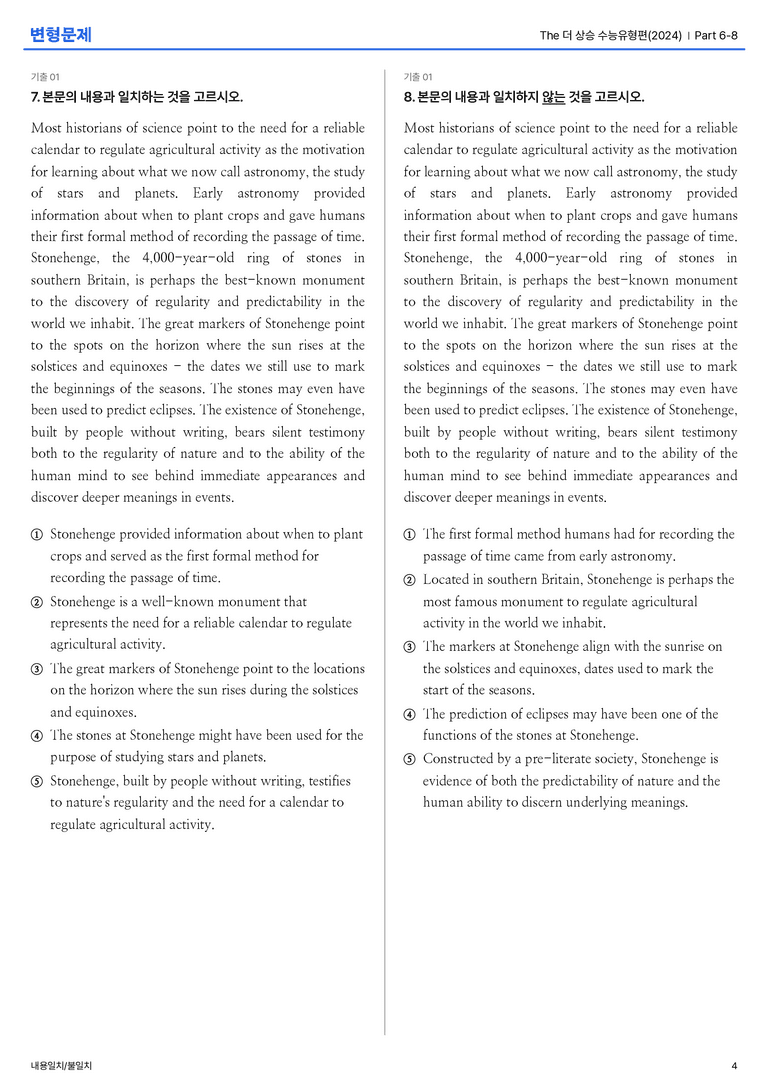 변형문제

The 더 상승 수능유형편(2024) | Part 6-8

기출 01

7. 본문의 내용과 일치하는 것을 고르시오.

Most historians of science point to the need for a reliable calendar to regulate agricultural activity as the motivation for learning about what we now call astronomy, the study of stars and planets. Early astronomy provided information about when to plant crops and gave humans their first formal method of recording the passage of time. Stonehenge, the 4,000-year-old ring of stones in southern Britain, is perhaps the best-known monument to the discovery of regularity and predictability in the world we inhabit. The great markers of Stonehenge point to the spots on the horizon where the sun rises at the solstices and equinoxes - the dates we still use to mark the beginnings of the seasons. The stones may even have been used to predict eclipses. The existence of Stonehenge, built by people without writing, bears silent testimony both to the regularity of nature and to the ability of the human mind to see behind immediate appearances and discover deeper meanings in events.

① Stonehenge provided information about when to plant crops and served as the first formal method for recording the passage of time.
② Stonehenge is a well-known monument that represents the need for a reliable calendar to regulate agricultural activity.
③ The great markers of Stonehenge point to the locations on the horizon where the sun rises during the solstices and equinoxes.
④ The stones at Stonehenge might have been used for the purpose of studying stars and planets.
⑤ Stonehenge, built by people without writing, testifies to nature's regularity and the need for a calendar to regulate agricultural activity.

기출 01

8. 본문의 내용과 일치하지 않는 것을 고르시오.

Most historians of science point to the need for a reliable calendar to regulate agricultural activity as the motivation for learning about what we now call astronomy, the study of stars and planets. Early astronomy provided information about when to plant crops and gave humans their first formal method of recording the passage of time. Stonehenge, the 4,000-year-old ring of stones in southern Britain, is perhaps the best-known monument to the discovery of regularity and predictability in the world we inhabit. The great markers of Stonehenge point to the spots on the horizon where the sun rises at the solstices and equinoxes - the dates we still use to mark the beginnings of the seasons. The stones may even have been used to predict eclipses. The existence of Stonehenge, built by people without writing, bears silent testimony both to the regularity of nature and to the ability of the human mind to see behind immediate appearances and discover deeper meanings in events.

① The first formal method humans had for recording the passage of time came from early astronomy.
② Located in southern Britain, Stonehenge is perhaps the most famous monument to regulate agricultural activity in the world we inhabit.
③ The markers at Stonehenge align with the sunrise on the solstices and equinoxes, dates used to mark the start of the seasons.
④ The prediction of eclipses may have been one of the functions of the stones at Stonehenge.
⑤ Constructed by a pre-literate society, Stonehenge is evidence of both the predictability of nature and the human ability to discern underlying meanings.

내용일치/불일치

4